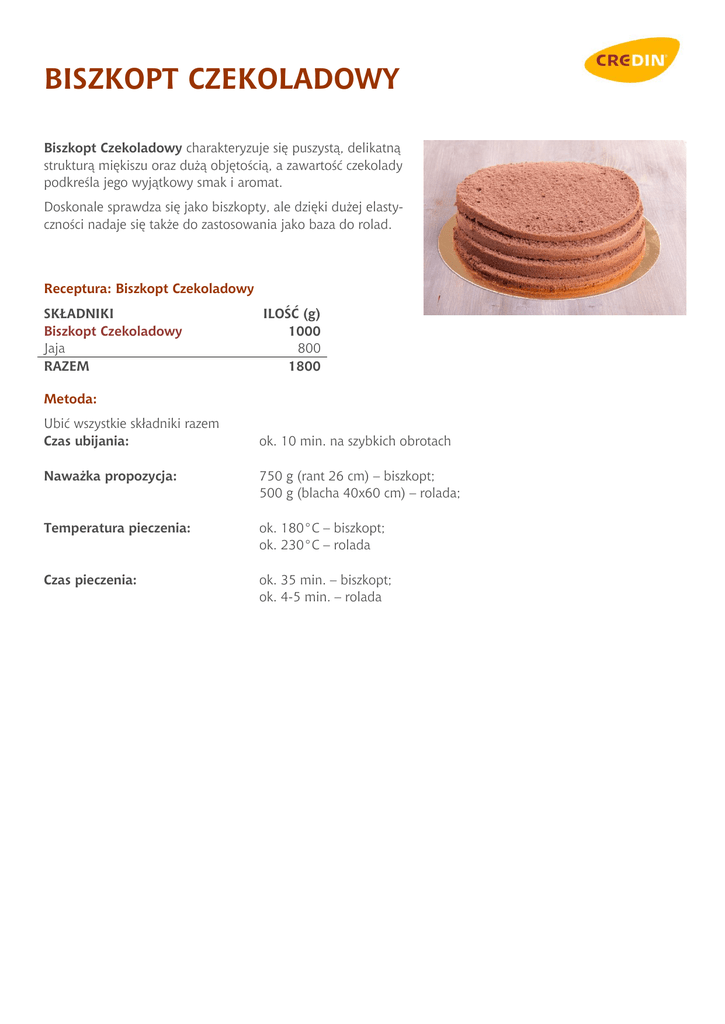 BISZKOPT CZEKOLADOWY

CREDIN

Biszkopt Czekoladowy charakteryzuje się puszystą, delikatną strukturą miękiszu oraz dużą objętością, a zawartość czekolady podkreśla jego wyjątkowy smak i aromat.

Doskonale sprawdza się jako biszkopty, ale dzięki dużej elastyczności nadaje się także do zastosowania jako baza do rolad.

Receptura: Biszkopt Czekoladowy

| SKŁADNIKI | ILOŚĆ (g) |
|---|---|
| Biszkopt Czekoladowy | 1000 |
| Jaja | 800 |
| RAZEM | 1800 |

Metoda:

Ubić wszystkie składniki razem
Czas ubijania: ok. 10 min. na szybkich obrotach

Naważka propozycja: 750 g (rant 26 cm) – biszkopt;
500 g (blacha 40x60 cm) – rolada;

Temperatura pieczenia: ok. 180°C – biszkopt;
ok. 230°C – rolada

Czas pieczenia: ok. 35 min. – biszkopt;
ok. 4-5 min. – rolada